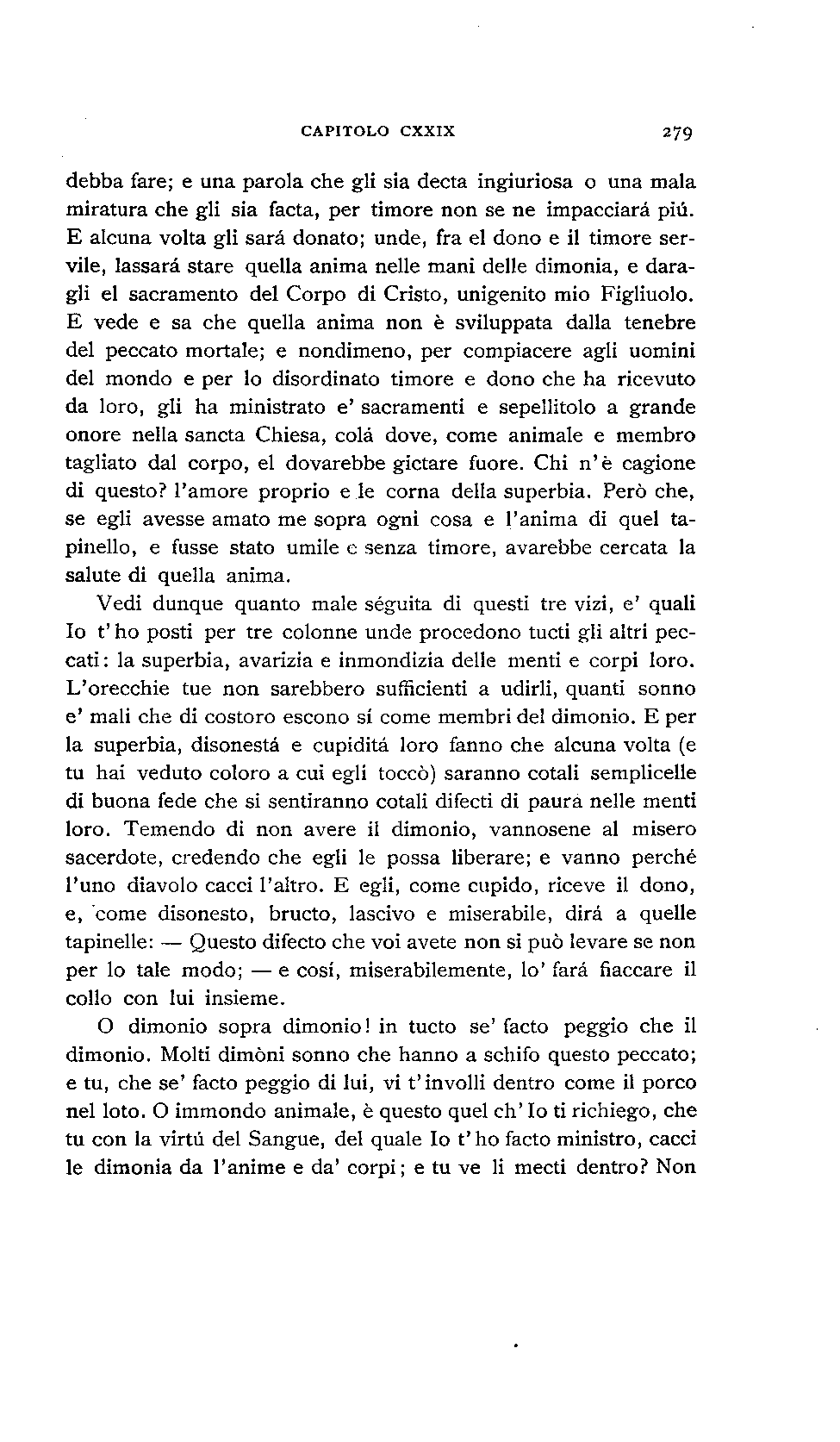 CAPITOLO CXXIX 279

debba fare; e una parola che gli sia decta ingiuriosa o una mala miratura che gli sia facta, per timore non se ne impacciará piú. E alcuna volta gli sará donato; unde, fra el dono e il timore servile, lassará stare quella anima nelle mani delle dimonia, e daragli el sacramento del Corpo di Cristo, unigenito mio Figliuolo. E vede e sa che quella anima non è sviluppata dalla tenebre del peccato mortale; e nondimeno, per compiacere agli uomini del mondo e per lo disordinato timore e dono che ha ricevuto da loro, gli ha ministrato e' sacramenti e sepellitolo a grande onore nella sancta Chiesa, colá dove, come animale e membro tagliato dal corpo, el dovarebbe gictare fuore. Chi n'è cagione di questo? l'amore proprio e le corna della superbia. Però che, se egli avesse amato me sopra ogni cosa e l'anima di quel tapinello, e fusse stato umile e senza timore, avarebbe cercata la salute di quella anima.

Vedi dunque quanto male séguita di questi tre vizi, e' quali Io t'ho posti per tre colonne unde procedono tucti gli altri peccati: la superbia, avarizia e inmondizia delle menti e corpi loro. L'orecchie tue non sarebbero sufficienti a udirli, quanti sonno e' mali che di costoro escono sí come membri del dimonio. E per la superbia, disonestá e cupiditá loro fanno che alcuna volta (e tu hai veduto coloro a cui egli toccò) saranno cotali semplicelle di buona fede che si sentiranno cotali difecti di paura nelle menti loro. Temendo di non avere il dimonio, vannosene al misero sacerdote, credendo che egli le possa liberare; e vanno perché l'uno diavolo cacci l'altro. E egli, come cupido, riceve il dono, e, come disonesto, bructo, lascivo e miserabile, dirá a quelle tapinelle: — Questo difecto che voi avete non si può levare se non per lo tale modo; — e cosí, miserabilemente, lo' fará fiaccare il collo con lui insieme.

O dimonio sopra dimonio! in tucto se' facto peggio che il dimonio. Molti dimòni sonno che hanno a schifo questo peccato; e tu, che se' facto peggio di lui, vi t'involli dentro come il porco nel loto. O immondo animale, è questo quel ch'Io ti richiego, che tu con la virtú del Sangue, del quale Io t'ho facto ministro, cacci le dimonia da l'anime e da' corpi; e tu ve li mecti dentro? Non